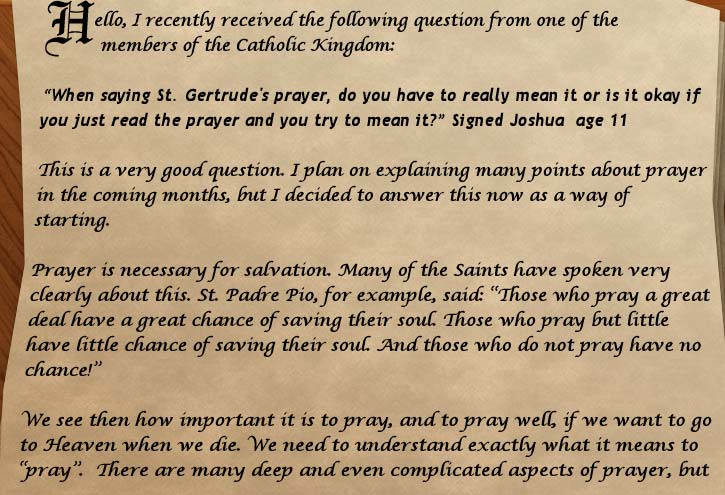 Hello, I recently received the following question from one of the members of the Catholic Kingdom:

"When saying St. Gertrude's prayer, do you have to really mean it or is it okay if you just read the prayer and you try to mean it?" Signed Joshua age 11

This is a very good question. I plan on explaining many points about prayer in the coming months, but I decided to answer this now as a way of starting.

Prayer is necessary for salvation. Many of the Saints have spoken very clearly about this. St. Padre Pio, for example, said: "Those who pray a great deal have a great chance of saving their soul. Those who pray but little have little chance of saving their soul. And those who do not pray have no chance!"

We see then how important it is to pray, and to pray well, if we want to go to Heaven when we die. We need to understand exactly what it means to "pray". There are many deep and even complicated aspects of prayer, but